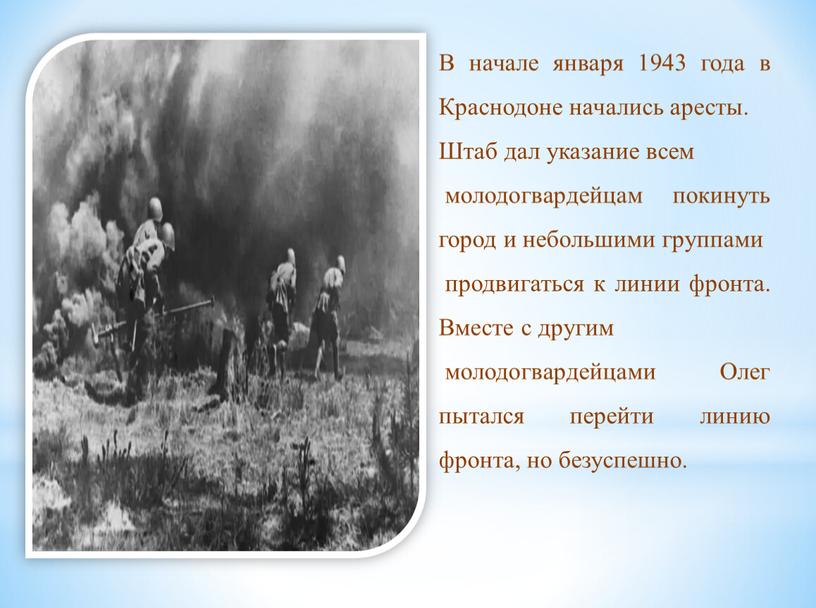 В начале января 1943 года в Краснодоне начались аресты. Штаб дал указание всем молодогвардейцам покинуть город и небольшими группами продвигаться к линии фронта. Вместе с другим молодогвардейцами Олег пытался перейти линию фронта, но безуспешно.